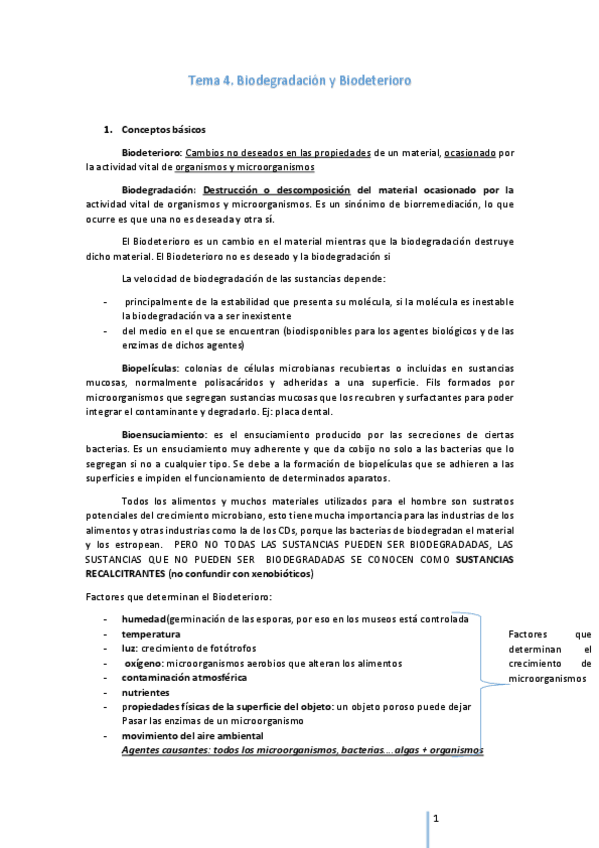 Tema 4. Biodegradación y Biodeterioro

1. Conceptos básicos

Biodeterioro: Cambios no deseados en las propiedades de un material, ocasionado por la actividad vital de organismos y microorganismos

Biodegradación: Destrucción o descomposición del material ocasionado por la actividad vital de organismos y microorganismos. Es un sinónimo de biorremediación, lo que ocurre es que una no es deseada y otra sí.

El Biodeterioro es un cambio en el material mientras que la biodegradación destruye dicho material. El Biodeterioro no es deseado y la biodegradación si

La velocidad de biodegradación de las sustancias depende:

- principalmente de la estabilidad que presenta su molécula, si la molécula es inestable la biodegradación va a ser inexistente
- del medio en el que se encuentran (biodisponibles para los agentes biológicos y de las enzimas de dichos agentes)

Biopelículas: colonias de células microbianas recubiertas o incluidas en sustancias mucosas, normalmente polisacáridos y adheridas a una superficie. Fils formados por microorganismos que segregan sustancias mucosas que los recubren y surfactantes para poder integrar el contaminante y degradarlo. Ej: placa dental.

Bioensuciamiento: es el ensuciamiento producido por las secreciones de ciertas bacterias. Es un ensuciamiento muy adherente y que da cobijo no solo a las bacterias que lo segregan si no a cualquier tipo. Se debe a la formación de biopelículas que se adhieren a las superficies e impiden el funcionamiento de determinados aparatos.

Todos los alimentos y muchos materiales utilizados para el hombre son sustratos potenciales del crecimiento microbiano, esto tiene mucha importancia para las industrias de los alimentos y otras industrias como la de los CDs, porque las bacterias de biodegradan el material y los estropean. PERO NO TODAS LAS SUSTANCIAS PUEDEN SER BIODEGRADADAS, LAS SUSTANCIAS QUE NO PUEDEN SER BIODEGRADADAS SE CONOCEN COMO SUSTANCIAS RECALCITRANTES (no confundir con xenobióticos)

Factores que determinan el Biodeterioro:

- humedad(germinación de las esporas, por eso en los museos está controlada
- temperatura
- luz: crecimiento de fotótrofos
- oxígeno: microorganismos aerobios que alteran los alimentos
- contaminación atmosférica
- nutrientes
- propiedades físicas de la superficie del objeto: un objeto poroso puede dejar Pasar las enzimas de un microorganismo
- movimiento del aire ambiental

Agentes causantes: todos los microorganismos, bacterias….algas + organismos

Factores que determinan el crecimiento de microorganismos

1